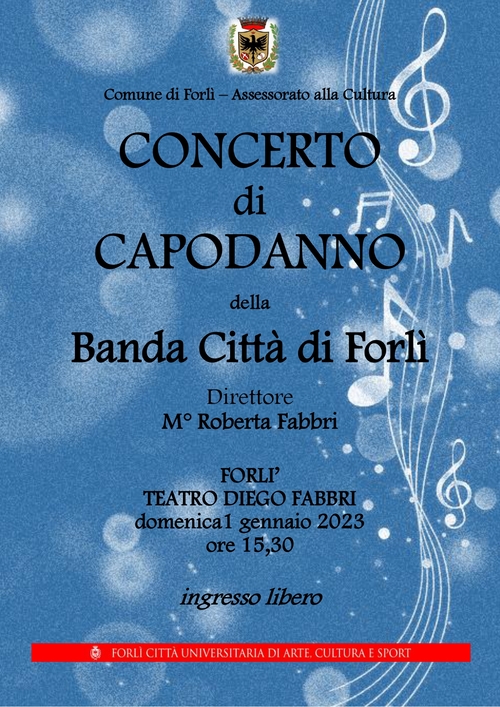 Comune di Forlì – Assessorato alla Cultura

CONCERTO
di
CAPODANNO

della

Banda Città di Forlì

Direttore
M° Roberta Fabbri

FORLI'
TEATRO DIEGO FABBRI
domenica1 gennaio 2023
ore 15,30

ingresso libero

FORLÌ CITTÀ UNIVERSITARIA DI ARTE, CULTURA E SPORT